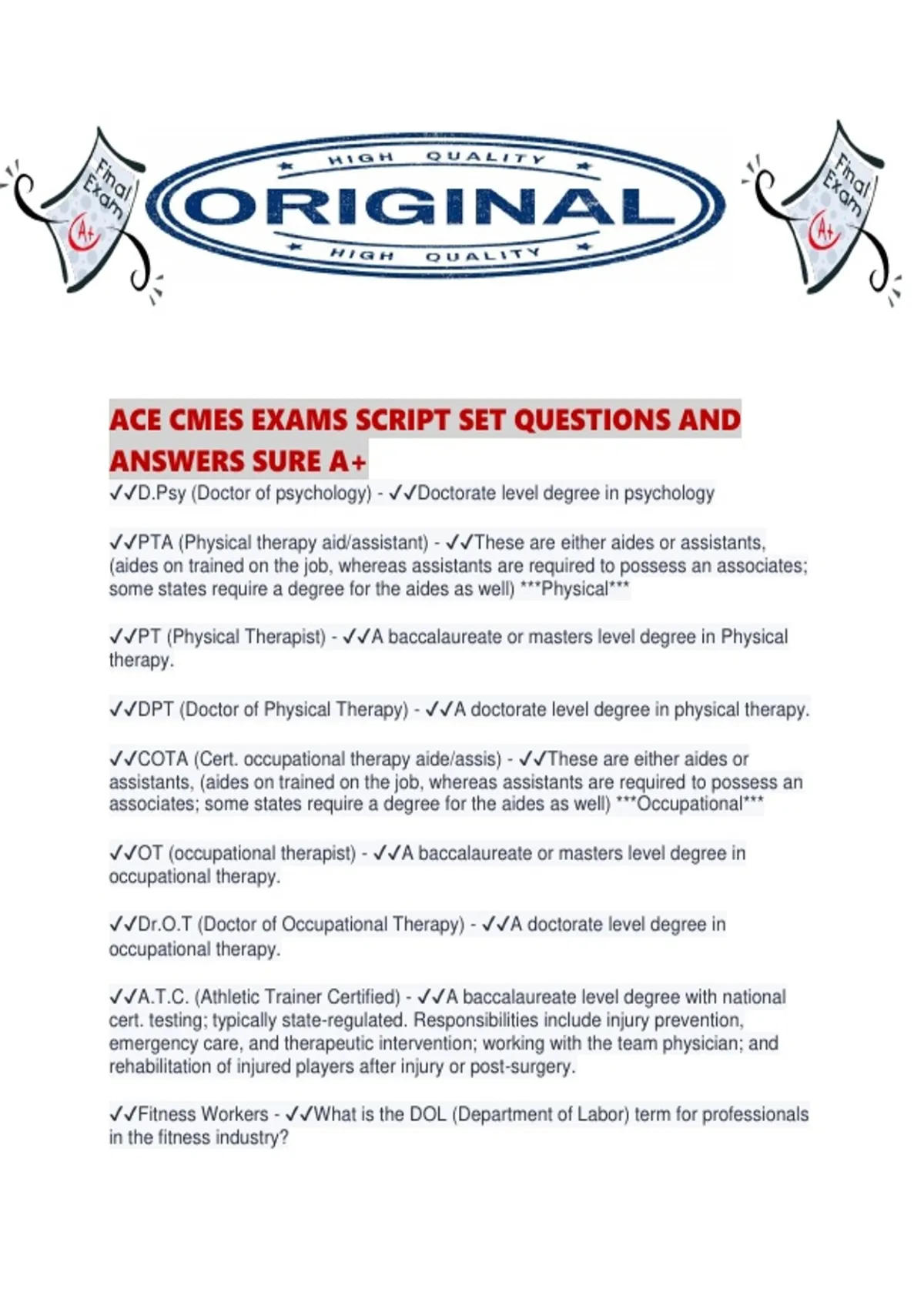 Final Exam A+

HIGH QUALITY
ORIGINAL
HIGH QUALITY

Final Exam A+

ACE CMES EXAMS SCRIPT SET QUESTIONS AND ANSWERS SURE A+

✓✓D.Psy (Doctor of psychology) - ✓✓Doctorate level degree in psychology

✓✓PTA (Physical therapy aid/assistant) - ✓✓These are either aides or assistants, (aides on trained on the job, whereas assistants are required to possess an associates; some states require a degree for the aides as well) ***Physical***

✓✓PT (Physical Therapist) - ✓✓A baccalaureate or masters level degree in Physical therapy.

✓✓DPT (Doctor of Physical Therapy) - ✓✓A doctorate level degree in physical therapy.

✓✓COTA (Cert. occupational therapy aide/assis) - ✓✓These are either aides or assistants, (aides on trained on the job, whereas assistants are required to possess an associates; some states require a degree for the aides as well) ***Occupational***

✓✓OT (occupational therapist) - ✓✓A baccalaureate or masters level degree in occupational therapy.

✓✓Dr.O.T (Doctor of Occupational Therapy) - ✓✓A doctorate level degree in occupational therapy.

✓✓A.T.C. (Athletic Trainer Certified) - ✓✓A baccalaureate level degree with national cert. testing; typically state-regulated. Responsibilities include injury prevention, emergency care, and therapeutic intervention; working with the team physician; and rehabilitation of injured players after injury or post-surgery.

✓✓Fitness Workers - ✓✓What is the DOL (Department of Labor) term for professionals in the fitness industry?